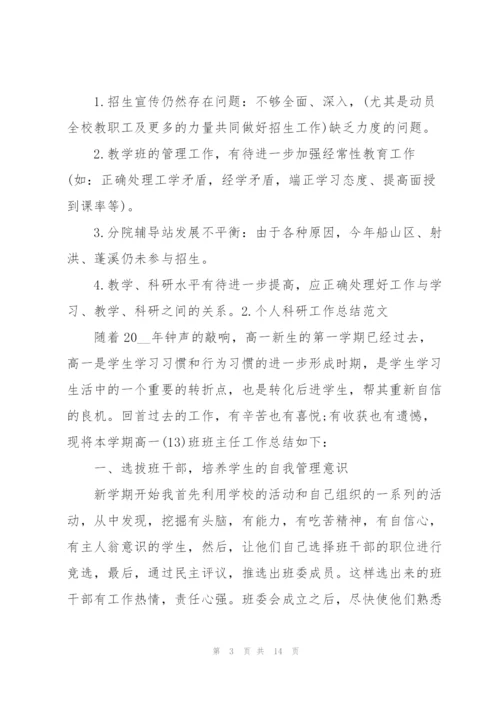 1.招生宣传仍然存在问题：不够全面、深入，(尤其是动员全校教职工及更多的力量共同做好招生工作)缺乏力度的问题。

2.教学班的管理工作，有待进一步加强经常性教育工作(如：正确处理工学矛盾，经学矛盾，端正学习态度、提高面授到课率等)。

3.分院辅导站发展不平衡：由于各种原因，今年船山区、射洪、蓬溪仍未参与招生。

4.教学、科研水平有待进一步提高，应正确处理好工作与学习、教学、科研之间的关系。2.个人科研工作总结范文

随着20__年钟声的敲响，高一新生的第一学期已经过去，高一是学生学习习惯和行为习惯的进一步形成时期，是学生学习生活中的一个重要的转折点，也是转化后进学生，帮其重新自信的良机。回首过去的工作，有辛苦也有喜悦;有收获也有遗憾，现将本学期高一(13)班班主任工作总结如下：

一、选拔班干部，培养学生的自我管理意识

新学期开始我首先利用学校的活动和自己组织的一系列的活动，从中发现，挖掘有头脑，有能力，有吃苦精神，有自信心，有主人翁意识的学生，然后，让他们自己选择班干部的职位进行竞选，最后，通过民主评议，推选出班委成员。这样选出来的班干部有工作热情，责任心强。班委会成立之后，尽快使他们熟悉

第 3 页 共 14 页